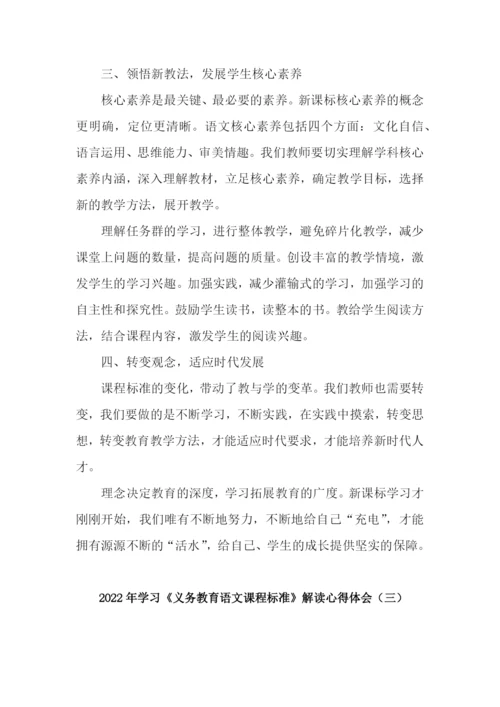 三、领悟新教法，发展学生核心素养

核心素养是最关键、最必要的素养。新课标核心素养的概念更明确，定位更清晰。语文核心素养包括四个方面：文化自信、语言运用、思维能力、审美情趣。我们教师要切实理解学科核心素养内涵，深入理解教材，立足核心素养，确定教学目标，选择新的教学方法，展开教学。

理解任务群的学习，进行整体教学，避免碎片化教学，减少课堂上问题的数量，提高问题的质量。创设丰富的教学情境，激发学生的学习兴趣。加强实践，减少灌输式的学习，加强学习的自主性和探究性。鼓励学生读书，读整本的书。教给学生阅读方法，结合课程内容，激发学生的阅读兴趣。

四、转变观念，适应时代发展

课程标准的变化，带动了教与学的变革。我们教师也需要转变，我们要做的是不断学习，不断实践，在实践中摸索，转变思想，转变教育教学方法，才能适应时代要求，才能培养新时代人才。

理念决定教育的深度，学习拓展教育的广度。新课标学习才刚刚开始，我们唯有不断地努力，不断地给自己“充电”，才能拥有源源不断的“活水”，给自己、学生的成长提供坚实的保障。

2022年学习《义务教育语文课程标准》解读心得体会（三）